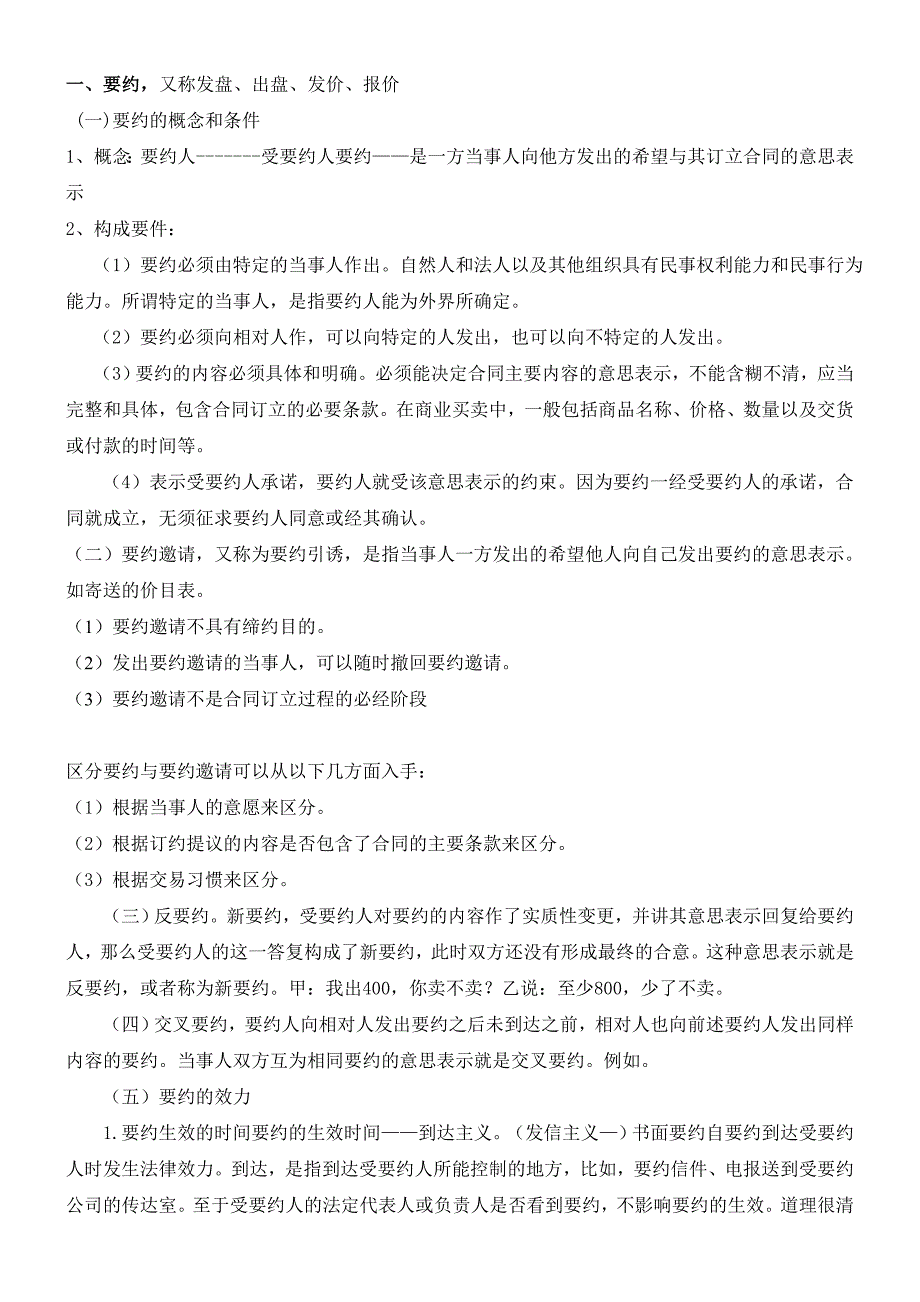 一、要约，又称发盘、出盘、发价、报价

(一)要约的概念和条件

1、概念: 要约人-------受要约人要约——是一方当事人向他方发出的希望与其订立合同的意思表示

2、构成要件：

（1）要约必须由特定的当事人作出。自然人和法人以及其他组织具有民事权利能力和民事行为能力。所谓特定的当事人，是指要约人能为外界所确定。

（2）要约必须向相对人作，可以向特定的人发出，也可以向不特定的人发出。

（3）要约的内容必须具体和明确。必须能决定合同主要内容的意思表示，不能含糊不清，应当完整和具体，包含合同订立的必要条款。在商业买卖中，一般包括商品名称、价格、数量以及交货或付款的时间等。

（4）表示受要约人承诺，要约人就受该意思表示的约束。因为要约一经受要约人的承诺，合同就成立，无须征求要约人同意或经其确认。

（二）要约邀请，又称为要约引诱，是指当事人一方发出的希望他人向自己发出要约的意思表示。如寄送的价目表。

（1）要约邀请不具有缔约目的。

（2）发出要约邀请的当事人，可以随时撤回要约邀请。

（3）要约邀请不是合同订立过程的必经阶段

区分要约与要约邀请可以从以下几方面入手：

（1）根据当事人的意愿来区分。

（2）根据订约提议的内容是否包含了合同的主要条款来区分。

（3）根据交易习惯来区分。

（三）反要约。新要约，受要约人对要约的内容作了实质性变更，并讲其意思表示回复给要约人，那么受要约人的这一答复构成了新要约，此时双方还没有形成最终的合意。这种意思表示就是反要约，或者称为新要约。甲：我出400，你卖不卖？乙说：至少800，少了不卖。

（四）交叉要约，要约人向相对人发出要约之后未到达之前，相对人也向前述要约人发出同样内容的要约。当事人双方互为相同要约的意思表示就是交叉要约。例如。

（五）要约的效力

1.要约生效的时间要约的生效时间——到达主义。（发信主义—）书面要约自要约到达受要约人时发生法律效力。到达，是指到达受要约人所能控制的地方，比如，要约信件、电报送到受要约公司的传达室。至于受要约人的法定代表人或负责人是否看到要约，不影响要约的生效。道理很清